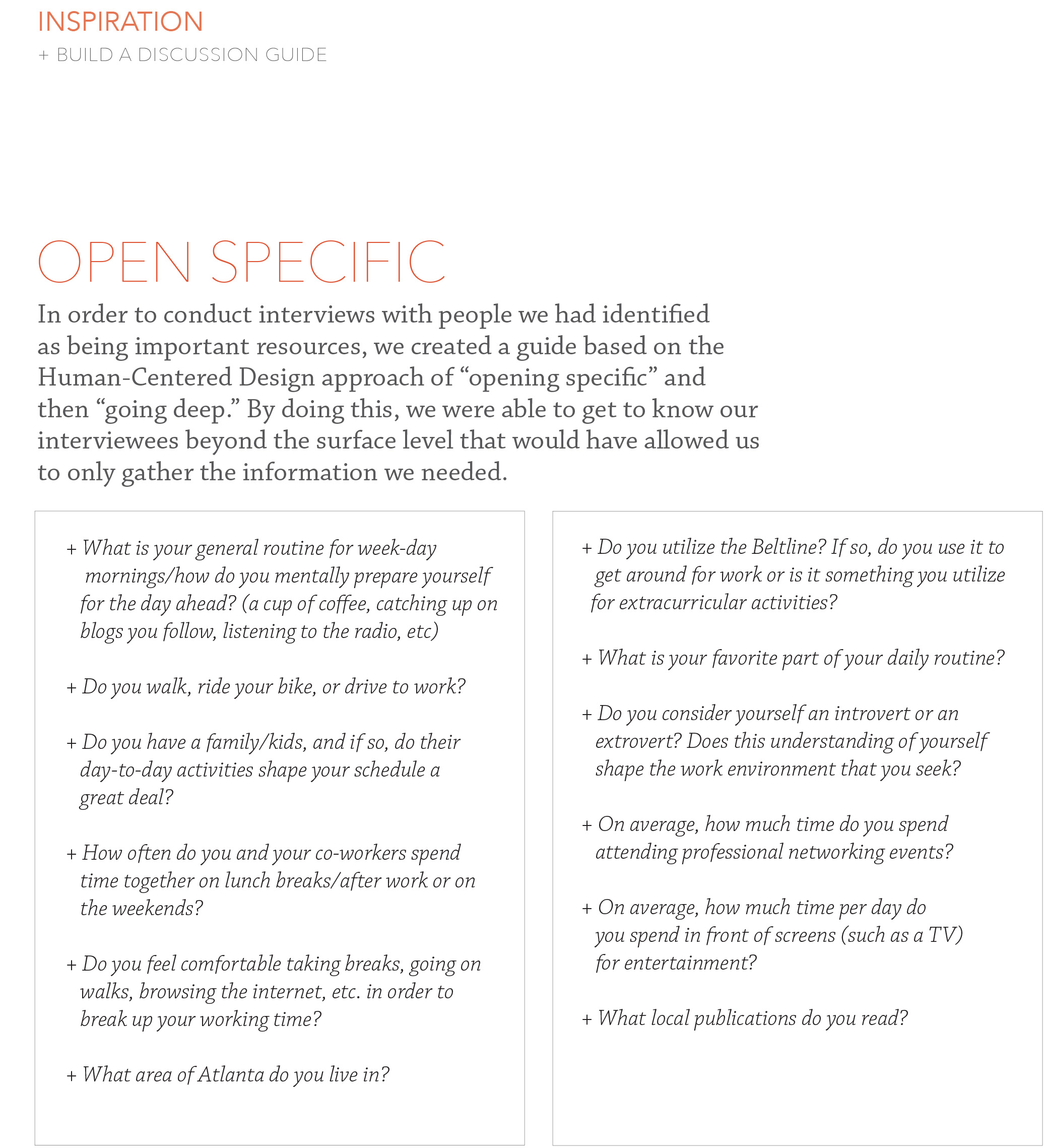 INSPIRATION
+ BUILD A DISCUSSION GUIDE

OPEN SPECIFIC

In order to conduct interviews with people we had identified as being important resources, we created a guide based on the Human-Centered Design approach of “opening specific” and then “going deep.” By doing this, we were able to get to know our interviewees beyond the surface level that would have allowed us to only gather the information we needed.

+ What is your general routine for week-day mornings/how do you mentally prepare yourself for the day ahead? (a cup of coffee, catching up on blogs you follow, listening to the radio, etc)

+ Do you walk, ride your bike, or drive to work?

+ Do you have a family/kids, and if so, do their day-to-day activities shape your schedule a great deal?

+ How often do you and your co-workers spend time together on lunch breaks/after work or on the weekends?

+ Do you feel comfortable taking breaks, going on walks, browsing the internet, etc. in order to break up your working time?

+ What area of Atlanta do you live in?

+ Do you utilize the Beltline? If so, do you use it to get around for work or is it something you utilize for extracurricular activities?

+ What is your favorite part of your daily routine?

+ Do you consider yourself an introvert or an extrovert? Does this understanding of yourself shape the work environment that you seek?

+ On average, how much time do you spend attending professional networking events?

+ On average, how much time per day do you spend in front of screens (such as a TV) for entertainment?

+ What local publications do you read?